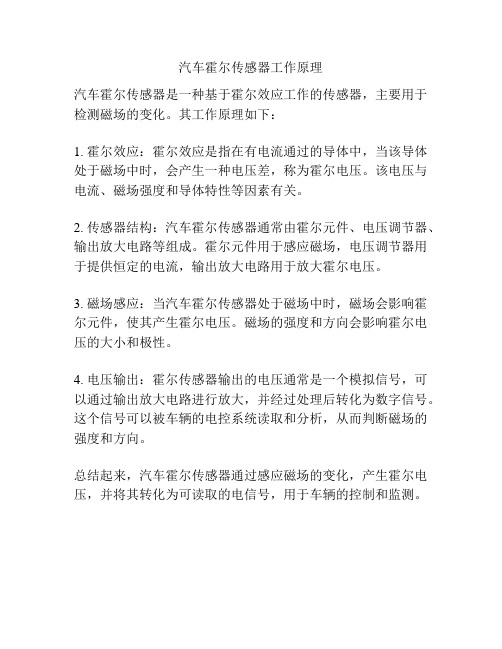 汽车霍尔传感器工作原理

汽车霍尔传感器是一种基于霍尔效应工作的传感器，主要用于检测磁场的变化。其工作原理如下：

1. 霍尔效应：霍尔效应是指在有电流通过的导体中，当该导体处于磁场中时，会产生一种电压差，称为霍尔电压。该电压与电流、磁场强度和导体特性等因素有关。

2. 传感器结构：汽车霍尔传感器通常由霍尔元件、电压调节器、输出放大电路等组成。霍尔元件用于感应磁场，电压调节器用于提供恒定的电流，输出放大电路用于放大霍尔电压。

3. 磁场感应：当汽车霍尔传感器处于磁场中时，磁场会影响霍尔元件，使其产生霍尔电压。磁场的强度和方向会影响霍尔电压的大小和极性。

4. 电压输出：霍尔传感器输出的电压通常是一个模拟信号，可以通过输出放大电路进行放大，并经过处理后转化为数字信号。这个信号可以被车辆的电控系统读取和分析，从而判断磁场的强度和方向。

总结起来，汽车霍尔传感器通过感应磁场的变化，产生霍尔电压，并将其转化为可读取的电信号，用于车辆的控制和监测。